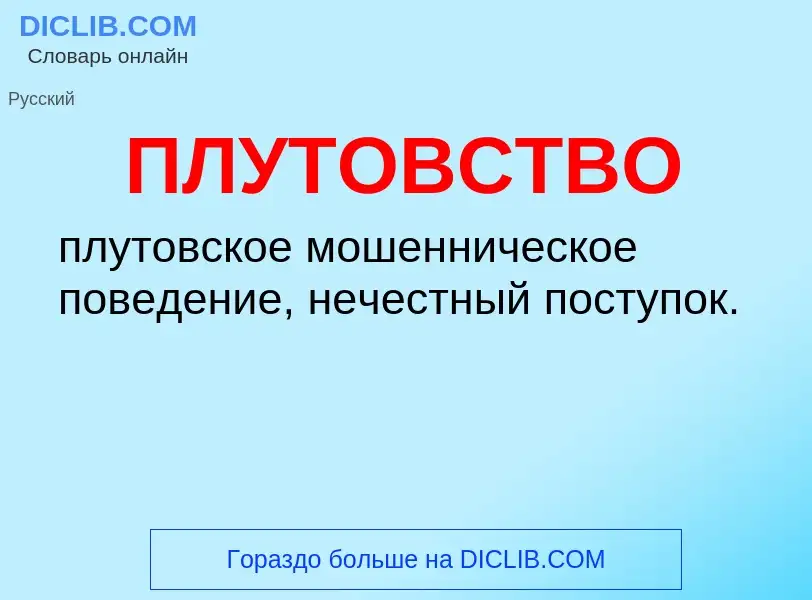 DICLIB.COM
Словарь онлайн

Русский

ПЛУТОВСТВО

плутовское мошенническое поведение, нечестный поступок.

Гораздо больше на DICLIB.COM